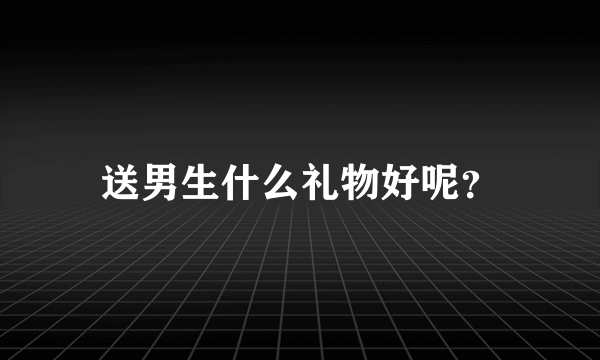 送男生什么礼物好呢？